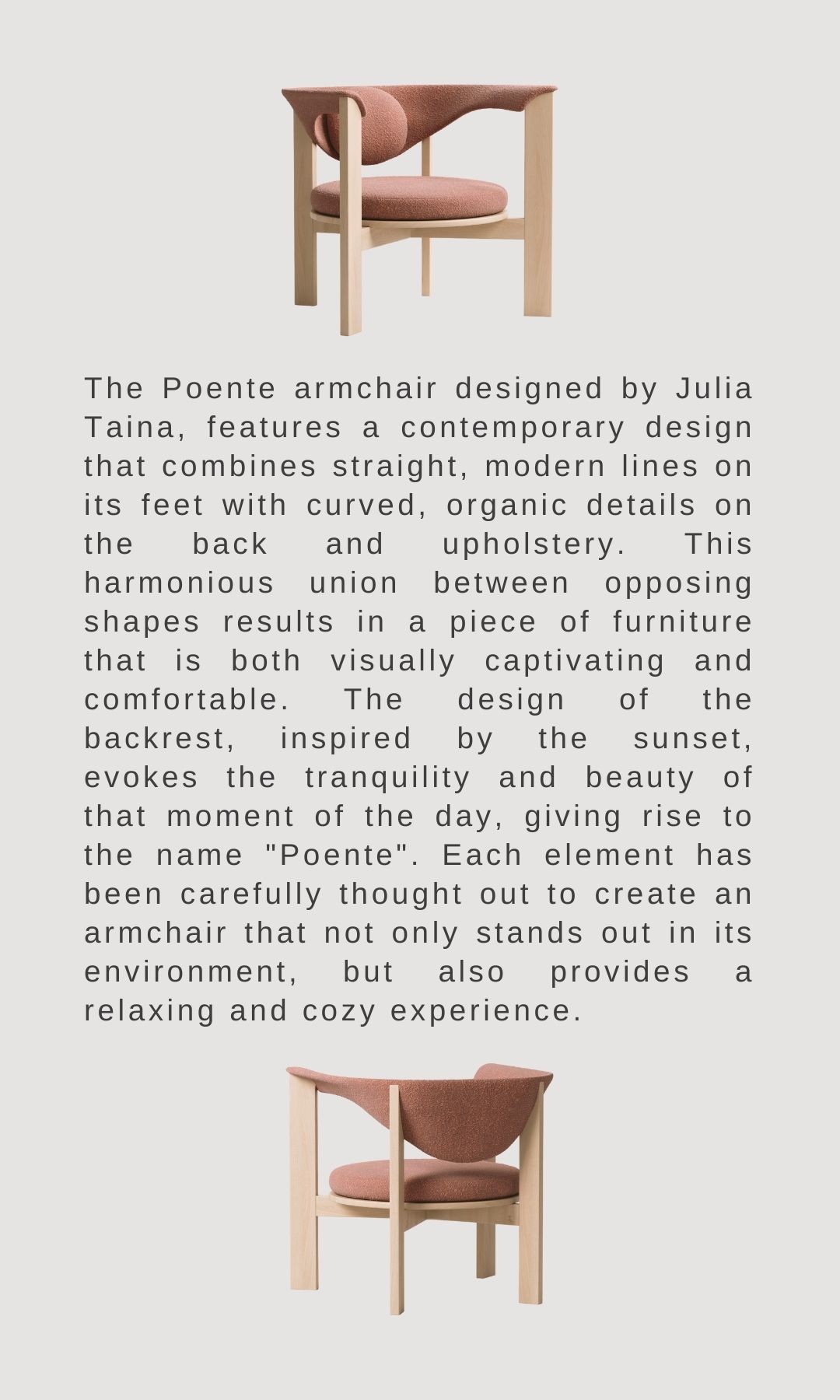 The Poente armchair designed by Julia Taina, features a contemporary design that combines straight, modern lines on its feet with curved, organic details on the back and upholstery. This harmonious union between opposing shapes results in a piece of furniture that is both visually captivating and comfortable. The design of the backrest, inspired by the sunset, evokes the tranquility and beauty of that moment of the day, giving rise to the name "Poente". Each element has been carefully thought out to create an armchair that not only stands out in its environment, but also provides a relaxing and cozy experience.